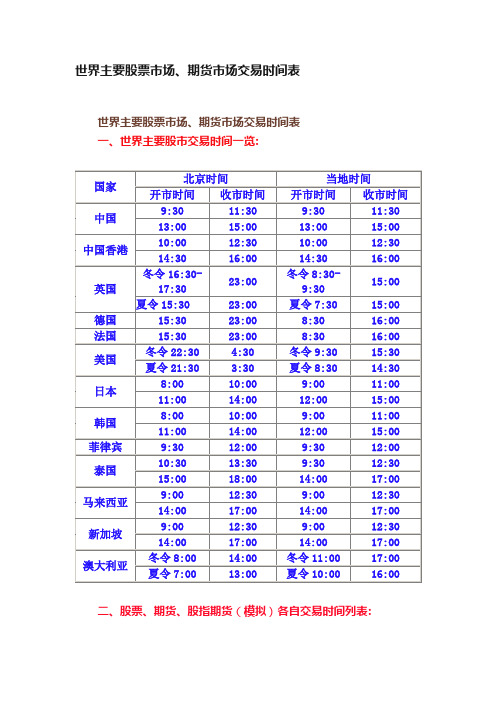 世界主要股票市场、期货市场交易时间表

世界主要股票市场、期货市场交易时间表

一、世界主要股市交易时间一览：

| 国家 | 北京时间 |  | 当地时间 |  |
|---|---|---|---|---|
|  | 开市时间 | 收市时间 | 开市时间 | 收市时间 |
| 中国 | 9:30 | 11:30 | 9:30 | 11:30 |
|  | 13:00 | 15:00 | 13:00 | 15:00 |
| 中国香港 | 10:00 | 12:30 | 10:00 | 12:30 |
|  | 14:30 | 16:00 | 14:30 | 16:00 |
| 英国 | 冬令 16:30-17:30 | 23:00 | 冬令 8:30-9:30 | 15:00 |
|  | 夏令 15:30 | 23:00 | 夏令 7:30 | 15:00 |
| 德国 | 15:30 | 23:00 | 8:30 | 16:00 |
| 法国 | 15:30 | 23:00 | 8:30 | 16:00 |
| 美国 | 冬令 22:30 | 4:30 | 冬令 9:30 | 15:30 |
|  | 夏令 21:30 | 3:30 | 夏令 8:30 | 14:30 |
| 日本 | 8:00 | 10:00 | 9:00 | 11:00 |
|  | 11:00 | 14:00 | 12:00 | 15:00 |
| 韩国 | 8:00 | 10:00 | 9:00 | 11:00 |
|  | 11:00 | 14:00 | 12:00 | 15:00 |
| 菲律宾 | 9:30 | 12:00 | 9:30 | 12:00 |
| 泰国 | 10:30 | 13:30 | 9:30 | 12:30 |
|  | 15:00 | 18:00 | 14:00 | 17:00 |
| 马来西亚 | 9:00 | 12:30 | 9:00 | 12:30 |
|  | 14:00 | 17:00 | 14:00 | 17:00 |
| 新加坡 | 9:00 | 12:30 | 9:00 | 12:30 |
|  | 14:00 | 17:00 | 14:00 | 17:00 |
| 澳大利亚 | 冬令 8:00 | 14:00 | 冬令 11:00 | 17:00 |
|  | 夏令 7:00 | 13:00 | 夏令 10:00 | 16:00 |

二、股票、期货、股指期货（模拟）各自交易时间列表：